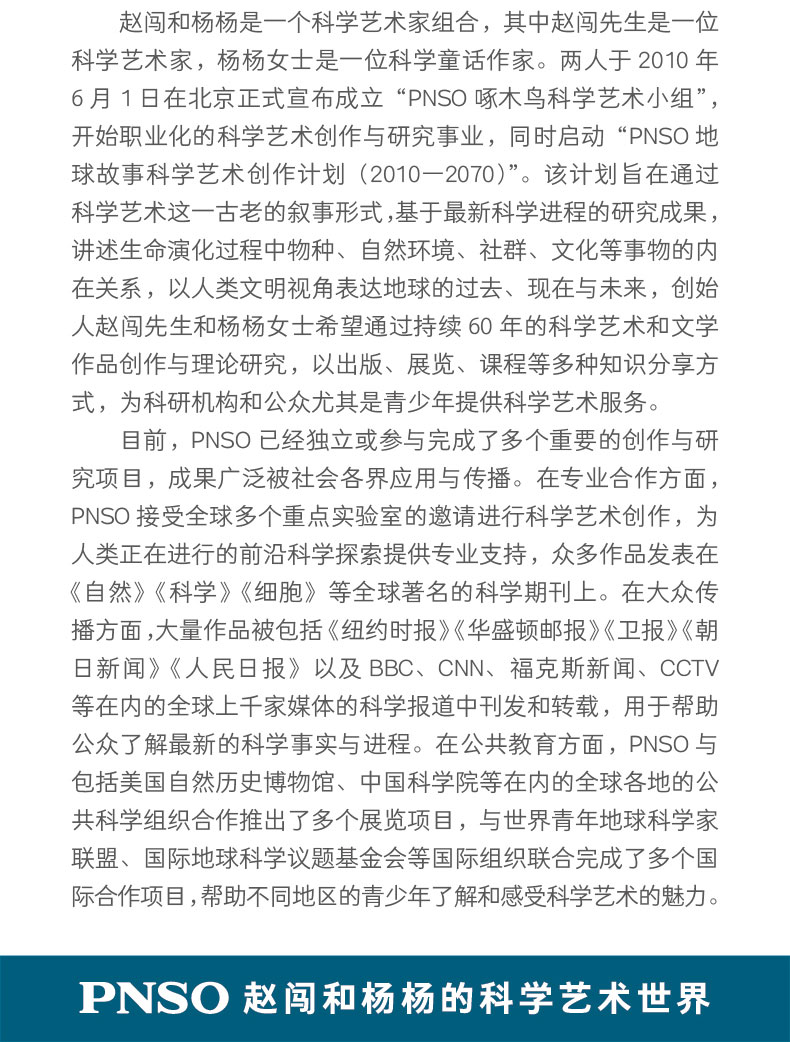 赵闯和杨杨是一个科学艺术家组合，其中赵闯先生是一位科学艺术家，杨杨女士是一位科学童话作家。两人于 2010 年 6 月 1 日在北京正式宣布成立“PNSO 啄木鸟科学艺术小组”，开始职业化的科学艺术创作与研究事业，同时启动“PNSO 地球故事科学艺术创作计划（2010—2070）”。该计划旨在通过科学艺术这一古老的叙事形式，基于最新科学进程的研究成果，讲述生命演化过程中物种、自然环境、社群、文化等事物的内在关系，以人类文明视角表达地球的过去、现在与未来，创始人赵闯先生和杨杨女士希望通过持续 60 年的科学艺术和文学作品创作与理论研究，以出版、展览、课程等多种知识分享方式，为科研机构和公众尤其是青少年提供科学艺术服务。

目前，PNSO 已经独立或参与完成了多个重要的创作与研究项目，成果广泛被社会各界应用与传播。在专业合作方面，PNSO 接受全球多个重点实验室的邀请进行科学艺术创作，为人类正在进行的前沿科学探索提供专业支持，众多作品发表在《自然》《科学》《细胞》等全球著名的科学期刊上。在大众传播方面，大量作品被包括《纽约时报》《华盛顿邮报》《卫报》《朝日新闻》《人民日报》以及 BBC、CNN、福克斯新闻、CCTV 等在内的全球上千家媒体的科学报道中刊发和转载，用于帮助公众了解最新的科学事实与进程。在公共教育方面，PNSO 与包括美国自然历史博物馆、中国科学院等在内的全球各地的公共科学组织合作推出了多个展览项目，与世界青年地球科学家联盟、国际地球科学议题基金会等国际组织联合完成了多个国际合作项目，帮助不同地区的青少年了解和感受科学艺术的魅力。

PNSO 赵闯和杨杨的科学艺术世界